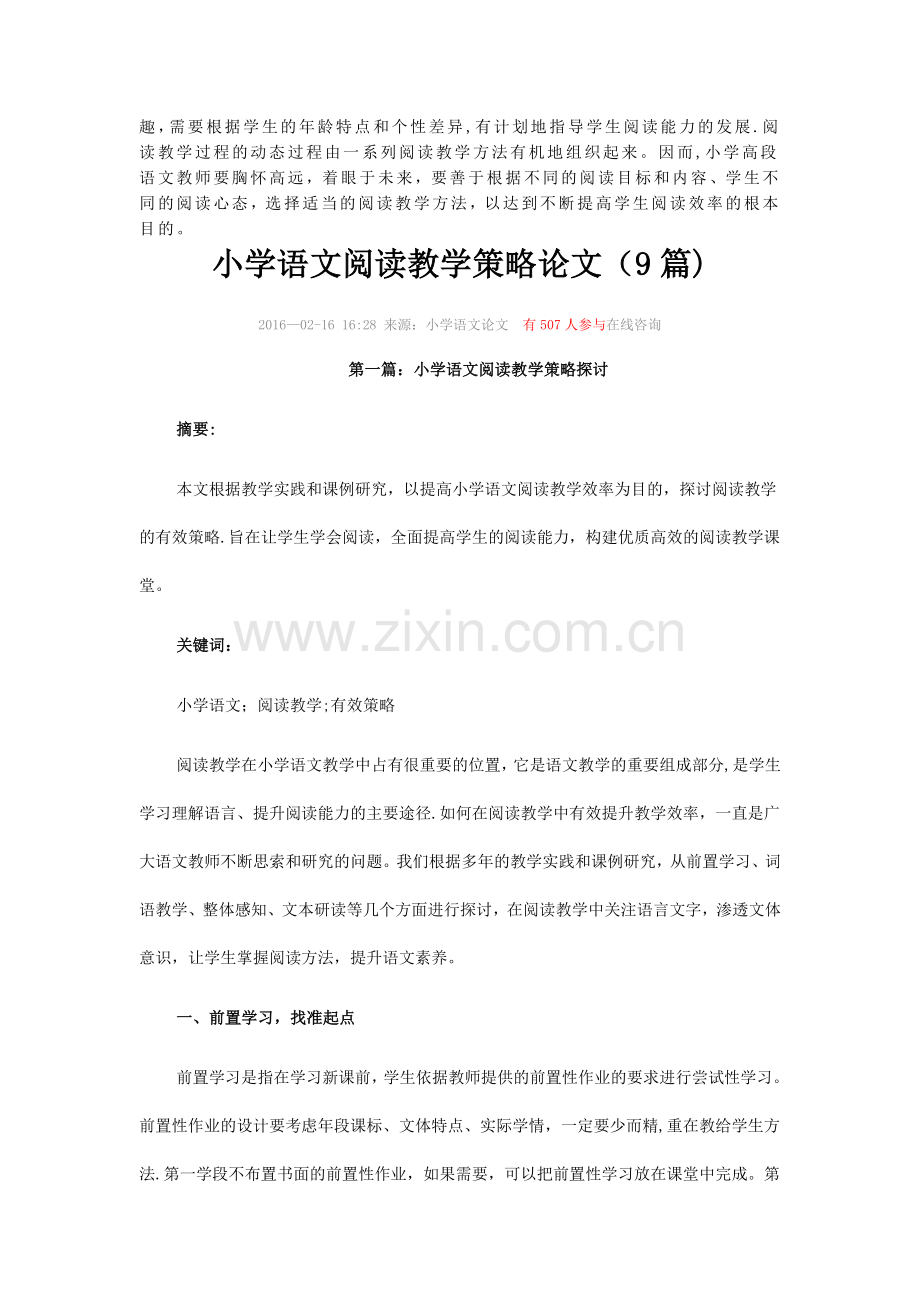 趣，需要根据学生的年龄特点和个性差异，有计划地指导学生阅读能力的发展.阅读教学过程的动态过程由一系列阅读教学方法有机地组织起来。因而，小学高段语文教师要胸怀高远，着眼于未来，要善于根据不同的阅读目标和内容、学生不同的阅读心态，选择适当的阅读教学方法，以达到不断提高学生阅读效率的根本目的。

小学语文阅读教学策略论文（9篇）

2016—02-16 16:28 来源：小学语文论文 有507人参与在线咨询

第一篇：小学语文阅读教学策略探讨

摘要:

本文根据教学实践和课例研究，以提高小学语文阅读教学效率为目的，探讨阅读教学的有效策略.旨在让学生学会阅读，全面提高学生的阅读能力，构建优质高效的阅读教学课堂。

关键词：

小学语文；阅读教学;有效策略

阅读教学在小学语文教学中占有很重要的位置，它是语文教学的重要组成部分，是学生学习理解语言、提升阅读能力的主要途径.如何在阅读教学中有效提升教学效率，一直是广大语文教师不断思索和研究的问题。我们根据多年的教学实践和课例研究，从前置学习、词语教学、整体感知、文本研读等几个方面进行探讨，在阅读教学中关注语言文字，渗透文体意识，让学生掌握阅读方法，提升语文素养。

一、前置学习，找准起点

前置学习是指在学习新课前，学生依据教师提供的前置性作业的要求进行尝试性学习。前置性作业的设计要考虑年段课标、文体特点、实际学情，一定要少而精，重在教给学生方法.第一学段不布置书面的前置性作业，如果需要，可以把前置性学习放在课堂中完成。第

www.zixin.com.cn